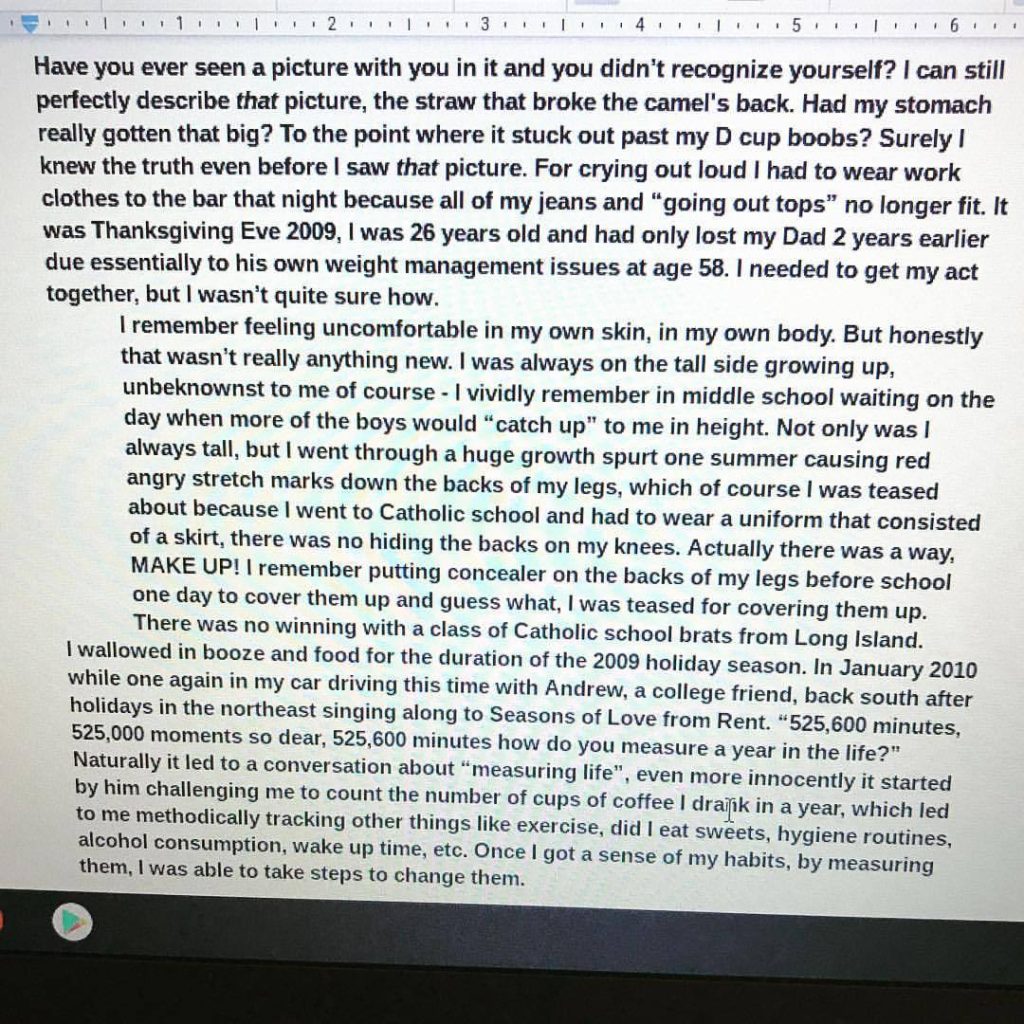 1 2 3 4 5 6

Have you ever seen a picture with you in it and you didn't recognize yourself? I can still perfectly describe that picture, the straw that broke the camel's back. Had my stomach really gotten that big? To the point where it stuck out past my D cup boobs? Surely I knew the truth even before I saw that picture. For crying out loud I had to wear work clothes to the bar that night because all of my jeans and "going out tops" no longer fit. It was Thanksgiving Eve 2009, I was 26 years old and had only lost my Dad 2 years earlier due essentially to his own weight management issues at age 58. I needed to get my act together, but I wasn't quite sure how.

I remember feeling uncomfortable in my own skin, in my own body. But honestly that wasn't really anything new. I was always on the tall side growing up, unbeknownst to me of course - I vividly remember in middle school waiting on the day when more of the boys would "catch up" to me in height. Not only was I always tall, but I went through a huge growth spurt one summer causing red angry stretch marks down the backs of my legs, which of course I was teased about because I went to Catholic school and had to wear a uniform that consisted of a skirt, there was no hiding the backs on my knees. Actually there was a way, MAKE UP! I remember putting concealer on the backs of my legs before school one day to cover them up and guess what, I was teased for covering them up. There was no winning with a class of Catholic school brats from Long Island.

I wallowed in booze and food for the duration of the 2009 holiday season. In January 2010 while one again in my car driving this time with Andrew, a college friend, back south after holidays in the northeast singing along to Seasons of Love from Rent. "525,600 minutes, 525,000 moments so dear, 525,600 minutes how do you measure a year in the life?" Naturally it led to a conversation about "measuring life", even more innocently it started by him challenging me to count the number of cups of coffee I drank in a year, which led to me methodically tracking other things like exercise, did I eat sweets, hygiene routines, alcohol consumption, wake up time, etc. Once I got a sense of my habits, by measuring them, I was able to take steps to change them.